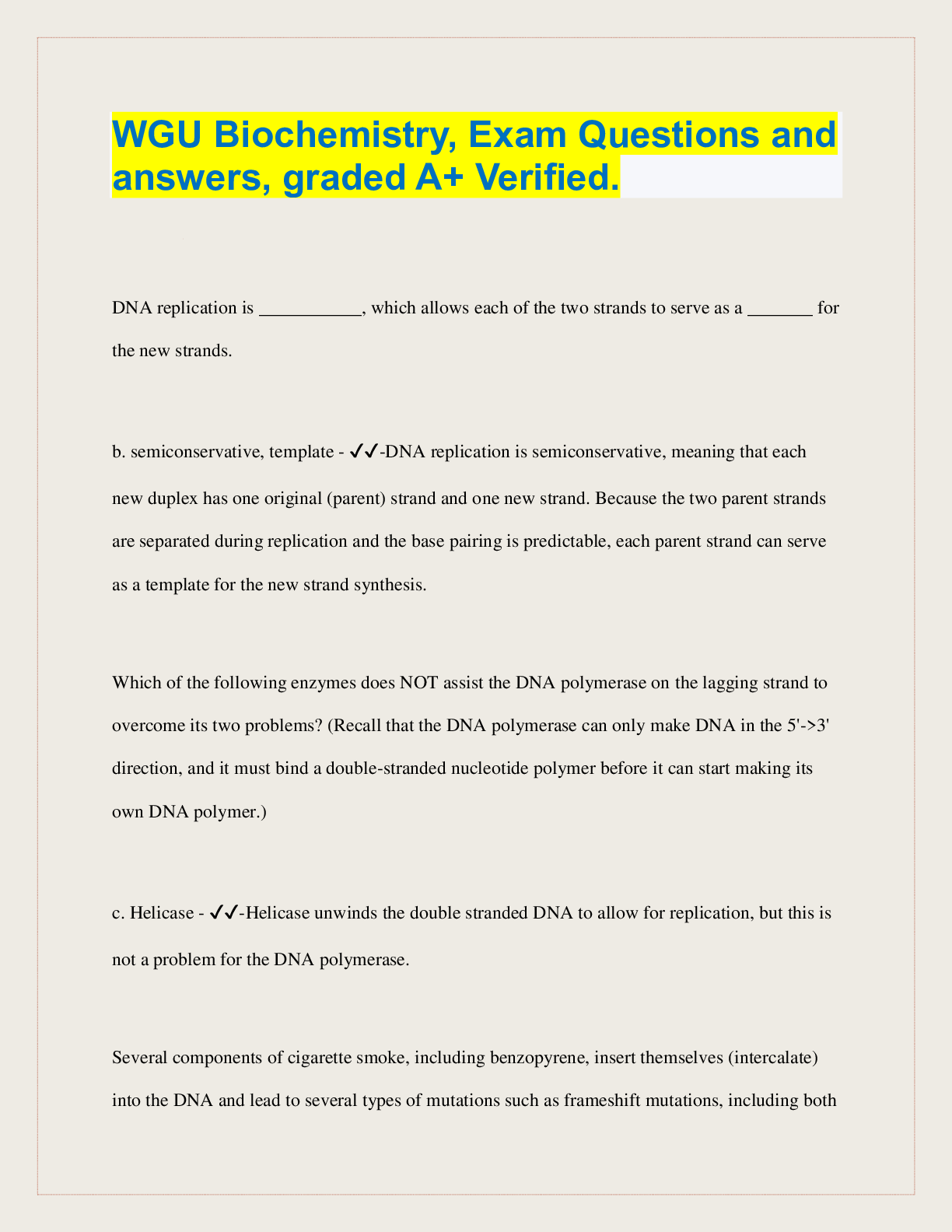 WGU Biochemistry, Exam Questions and answers, graded A+ Verified.

DNA replication is ___________, which allows each of the two strands to serve as a _______ for the new strands.

b. semiconservative, template - ✓✓-DNA replication is semiconservative, meaning that each new duplex has one original (parent) strand and one new strand. Because the two parent strands are separated during replication and the base pairing is predictable, each parent strand can serve as a template for the new strand synthesis.

Which of the following enzymes does NOT assist the DNA polymerase on the lagging strand to overcome its two problems? (Recall that the DNA polymerase can only make DNA in the 5'->3' direction, and it must bind a double-stranded nucleotide polymer before it can start making its own DNA polymer.)

c. Helicase - ✓✓-Helicase unwinds the double stranded DNA to allow for replication, but this is not a problem for the DNA polymerase.

Several components of cigarette smoke, including benzopyrene, insert themselves (intercalate) into the DNA and lead to several types of mutations such as frameshift mutations, including both